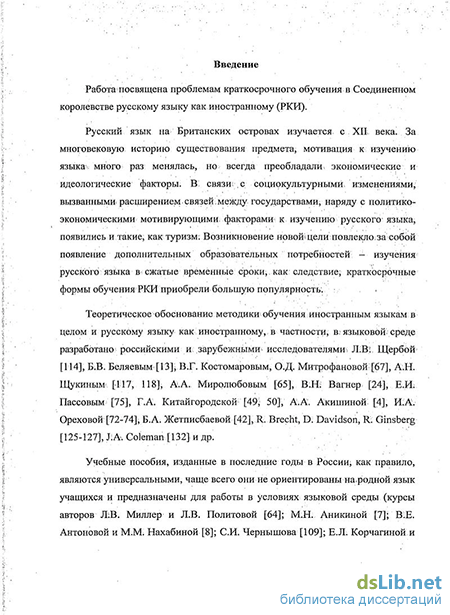 Введение

Работа посвящена проблемам краткосрочного обучения в Соединенном королевстве русскому языку как иностранному (РКИ).

Русский язык на Британских островах изучается с XII века. За многовековую историю существования предмета, мотивация к изучению языка много раз менялась, но всегда преобладали экономические и идеологические факторы. В связи с социокультурными изменениями, вызванными расширением связей между государствами, наряду с политико-экономическими мотивирующими факторами к изучению русского языка, появились и такие, как туризм. Возникновение новой цели повлекло за собой появление дополнительных образовательных потребностей – изучения русского языка в сжатые временные сроки, как следствие, краткосрочные формы обучения РКИ приобрели большую популярность.

Теоретическое обоснование методики обучения иностранным языкам в целом и русскому языку как иностранному, в частности, в языковой среде разработано российскими и зарубежными исследователями Л.В. Щербой [114], Б.В. Беляевым [13], В.Г. Костомаровым, О.Д. Митрофановой [67], А.Н. Щукиным [117, 118], А.А. Миролюбовым [65], В.Н. Вагнер [24], Е.И. Пассовым [75], Г.А. Китайгородской [49, 50], А.А. Акишиной [4], И.А. Ореховой [72-74], Б.А. Жетписбаевой [42], R. Brecht, D. Davidson, R. Ginsberg [125-127], J.A. Coleman [132] и др.

Учебные пособия, изданные в последние годы в России, как правило, являются универсальными, чаще всего они не ориентированы на родной язык учащихся и предназначены для работы в условиях языковой среды (курсы авторов Л.В. Миллер и Л.В. Политовой [64]; М.Н. Аникиной [7]; В.Е. Антоновой и М.М. Нахабиной [8]; С.И. Чернышова [109]; Е.Л. Корчагиной и

dsLib.net
библиотека диссертаций